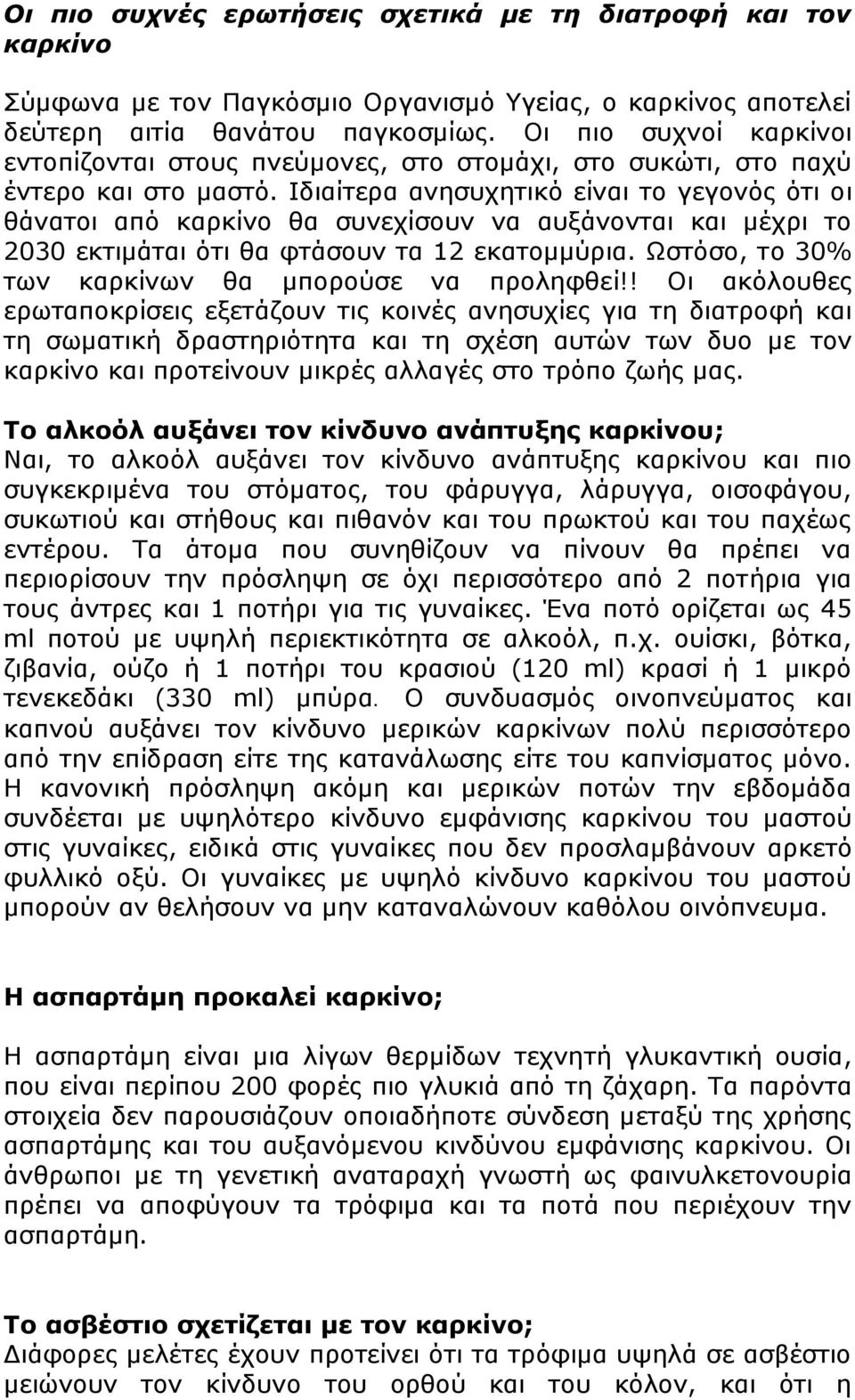 Οι πιο συχνές ερωτήσεις σχετικά με τη διατροφή και τον καρκίνο

Σύμφωνα με τον Παγκόσμιο Οργανισμό Υγείας, ο καρκίνος αποτελεί δεύτερη αιτία θανάτου παγκοσμίως. Οι πιο συχνοί καρκίνοι εντοπίζονται στους πνεύμονες, στο στομάχι, στο συκώτι, στο παχύ έντερο και στο μαστό. Ιδιαίτερα ανησυχητικό είναι το γεγονός ότι οι θάνατοι από καρκίνο θα συνεχίσουν να αυξάνονται και μέχρι το 2030 εκτιμάται ότι θα φτάσουν τα 12 εκατομμύρια. Ωστόσο, το 30% των καρκίνων θα μπορούσε να προληφθεί!! Οι ακόλουθες ερωταποκρίσεις εξετάζουν τις κοινές ανησυχίες για τη διατροφή και τη σωματική δραστηριότητα και τη σχέση αυτών των δυο με τον καρκίνο και προτείνουν μικρές αλλαγές στο τρόπο ζωής μας.

Το αλκοόλ αυξάνει τον κίνδυνο ανάπτυξης καρκίνου;
Ναι, το αλκοόλ αυξάνει τον κίνδυνο ανάπτυξης καρκίνου και πιο συγκεκριμένα του στόματος, του φάρυγγα, λάρυγγα, οισοφάγου, συκωτιού και στήθους και πιθανόν και του πρωκτού και του παχέως εντέρου. Τα άτομα που συνηθίζουν να πίνουν θα πρέπει να περιορίσουν την πρόσληψη σε όχι περισσότερο από 2 ποτήρια για τους άντρες και 1 ποτήρι για τις γυναίκες. Ένα ποτό ορίζεται ως 45 ml ποτού με υψηλή περιεκτικότητα σε αλκοόλ, π.χ. ουίσκι, βότκα, ζιβανία, ούζο ή 1 ποτήρι του κρασιού (120 ml) κρασί ή 1 μικρό τενεκεδάκι (330 ml) μπύρα. Ο συνδυασμός οινοπνεύματος και καπνού αυξάνει τον κίνδυνο μερικών καρκίνων πολύ περισσότερο από την επίδραση είτε της κατανάλωσης είτε του καπνίσματος μόνο. Η κανονική πρόσληψη ακόμη και μερικών ποτών την εβδομάδα συνδέεται με υψηλότερο κίνδυνο εμφάνισης καρκίνου του μαστού στις γυναίκες, ειδικά στις γυναίκες που δεν προσλαμβάνουν αρκετό φυλλικό οξύ. Οι γυναίκες με υψηλό κίνδυνο καρκίνου του μαστού μπορούν αν θελήσουν να μην καταναλώνουν καθόλου οινόπνευμα.

Η ασπαρτάμη προκαλεί καρκίνο;

Η ασπαρτάμη είναι μια λίγων θερμίδων τεχνητή γλυκαντική ουσία, που είναι περίπου 200 φορές πιο γλυκιά από τη ζάχαρη. Τα παρόντα στοιχεία δεν παρουσιάζουν οποιαδήποτε σύνδεση μεταξύ της χρήσης ασπαρτάμης και του αυξανόμενου κινδύνου εμφάνισης καρκίνου. Οι άνθρωποι με τη γενετική αναταραχή γνωστή ως φαινυλκετονουρία πρέπει να αποφύγουν τα τρόφιμα και τα ποτά που περιέχουν την ασπαρτάμη.

Το ασβέστιο σχετίζεται με τον καρκίνο;
Διάφορες μελέτες έχουν προτείνει ότι τα τρόφιμα υψηλά σε ασβέστιο μειώνουν τον κίνδυνο του ορθού και του κόλον, και ότι η